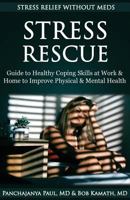 STRESS RELIEF WITHOUT MEDS

STRESS RESCUE

Guide to Healthy Coping Skills at Work & Home to Improve Physical & Mental Health

PANCHAJANYA PAUL, MD & BOB KAMATH, MD